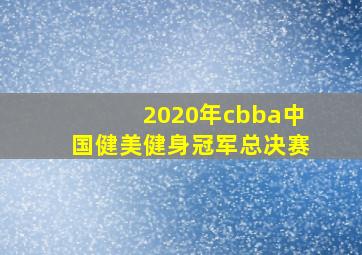 2020年cbba中国健美健身冠军总决赛